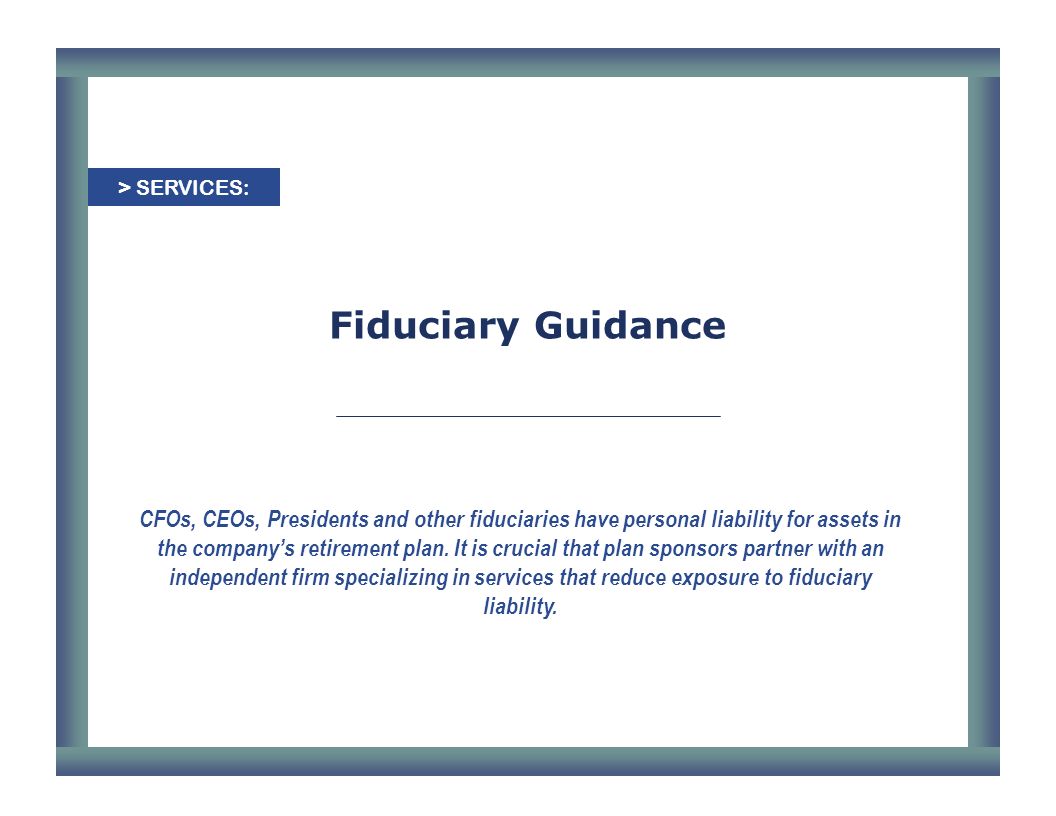 > SERVICES:

Fiduciary Guidance

CFOs, CEOs, Presidents and other fiduciaries have personal liability for assets in the company's retirement plan. It is crucial that plan sponsors partner with an independent firm specializing in services that reduce exposure to fiduciary liability.